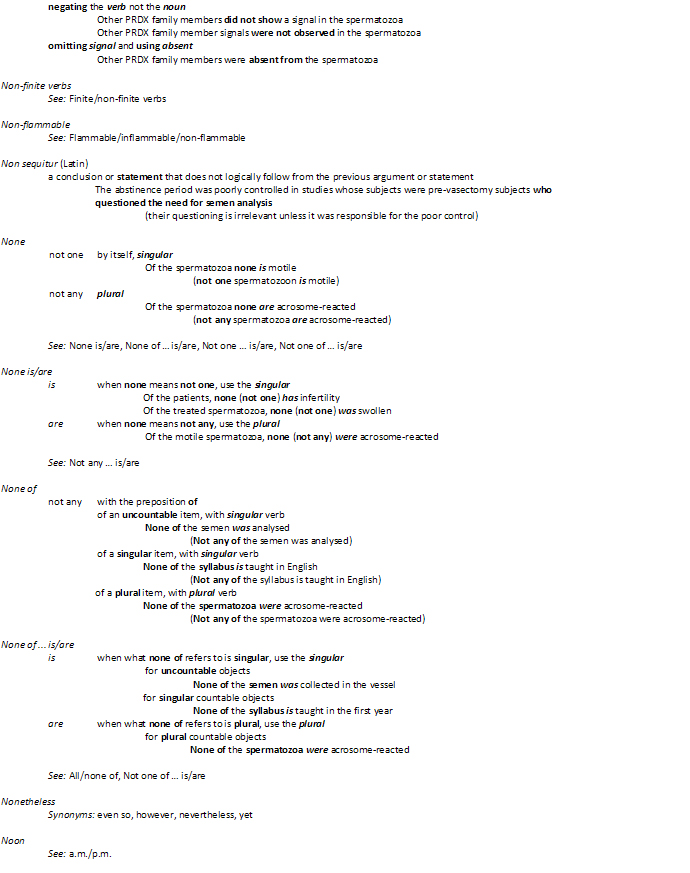 negating the verb not the noun
Other PRDX family members did not show a signal in the spermatozoa
Other PRDX family member signals were not observed in the spermatozoa
omitting signal and using absent
Other PRDX family members were absent from the spermatozoa

Non-finite verbs
See: Finite/non-finite verbs

Non-flammable
See: Flammable/inflammable/non-flammable

Non sequitur (Latin)
a conclusion or statement that does not logically follow from the previous argument or statement
The abstinence period was poorly controlled in studies whose subjects were pre-vasectomy subjects who questioned the need for semen analysis
(their questioning is irrelevant unless it was responsible for the poor control)

None
not one by itself, singular
Of the spermatozoa none is motile
(not one spermatozoon is motile)
not any plural
Of the spermatozoa none are acrosome-reacted
(not any spermatozoa are acrosome-reacted)

See: None is/are, None of ... is/are, Not one ... is/are, Not one of ... is/are

None is/are
is when none means not one, use the singular
Of the patients, none (not one) has infertility
Of the treated spermatozoa, none (not one) was swollen
are when none means not any, use the plural
Of the motile spermatozoa, none (not any) were acrosome-reacted

See: Not any ... is/are

None of
not any with the preposition of
of an uncountable item, with singular verb
None of the semen was analysed
(Not any of the semen was analysed)
of a singular item, with singular verb
None of the syllabus is taught in English
(Not any of the syllabus is taught in English)
of a plural item, with plural verb
None of the spermatozoa were acrosome-reacted
(Not any of the spermatozoa were acrosome-reacted)

None of ... is/are
is when what none of refers to is singular, use the singular
for uncountable objects
None of the semen was collected in the vessel
for singular countable objects
None of the syllabus is taught in the first year
are when what none of refers to is plural, use the plural
for plural countable objects
None of the spermatozoa were acrosome-reacted

See: All/none of, Not one of ... is/are

Nonetheless
Synonyms: even so, however, nevertheless, yet

Noon
See: a.m./p.m.